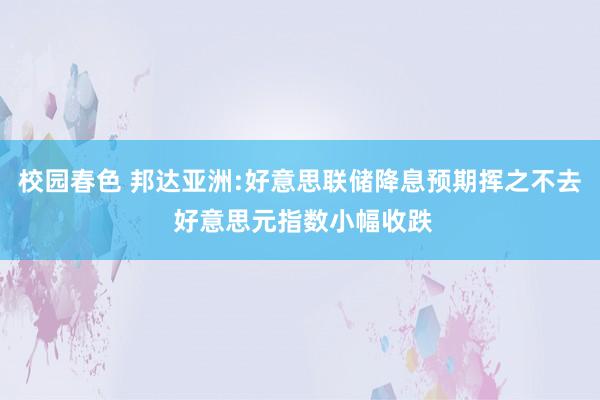 校园春色 邦达亚洲:好意思联储降息预期挥之不去 好意思元指数小幅收跌